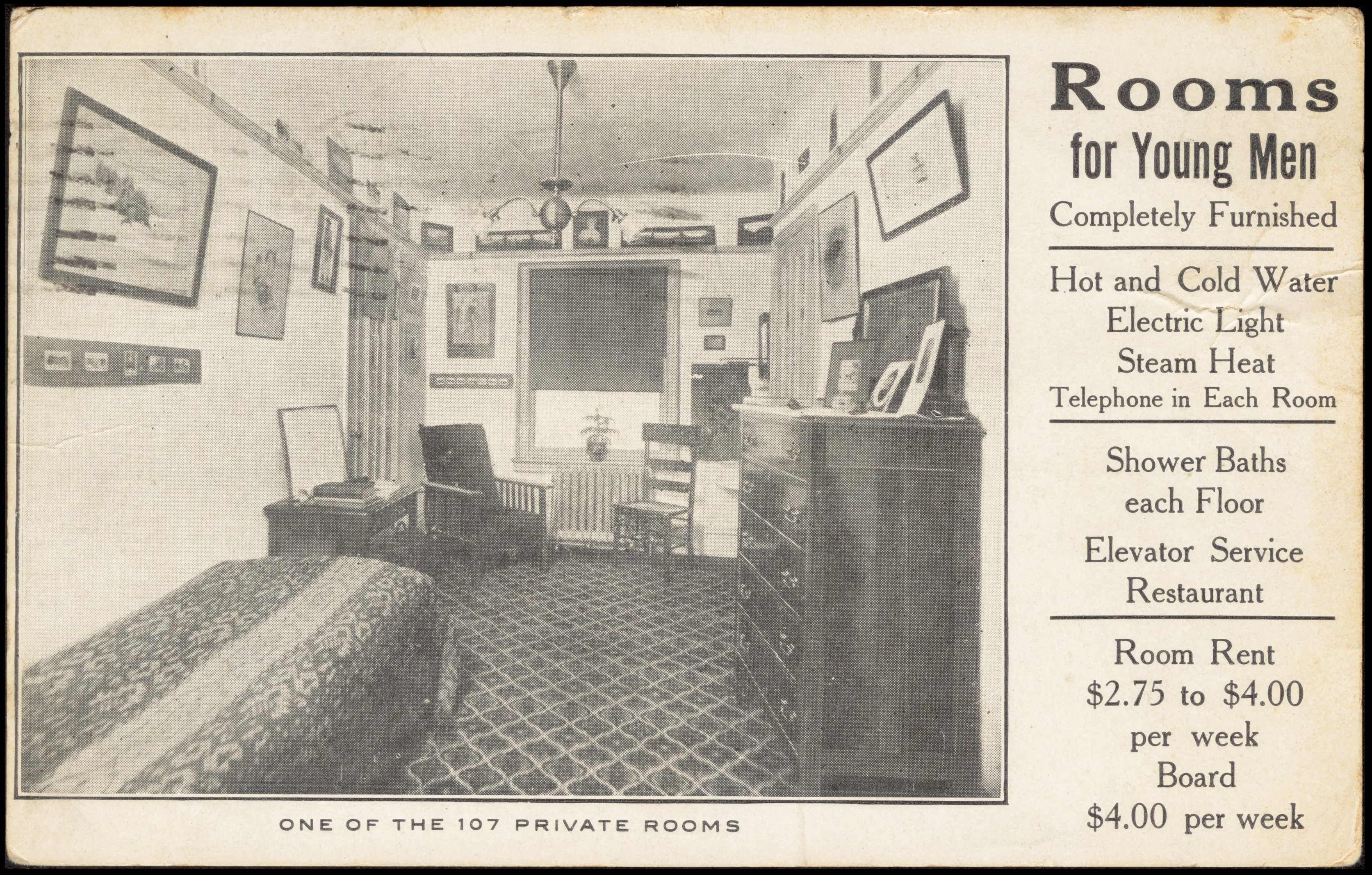 ONE OF THE 107 PRIVATE ROOMS

Rooms
for Young Men
Completely Furnished

Hot and Cold Water
Electric Light
Steam Heat
Telephone in Each Room

Shower Baths
each Floor
Elevator Service
Restaurant

Room Rent
\$2.75 to \$4.00
per week
Board
\$4.00 per week